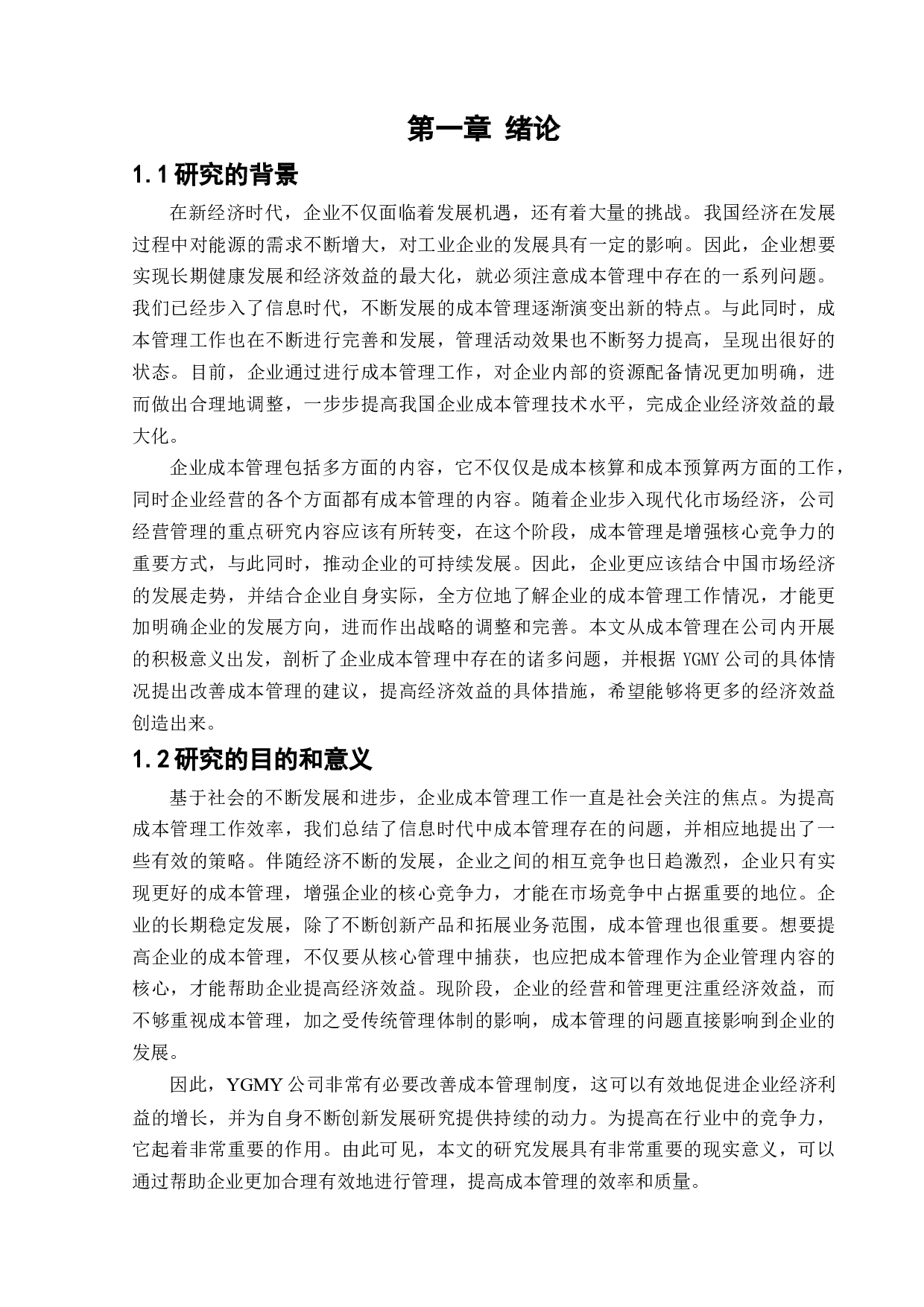 第一章 绪论

1.1 研究的背景

在新经济时代，企业不仅面临着发展机遇，还有着大量的挑战。我国经济在发展过程中对能源的需求不断增大，对工业企业的发展具有一定的影响。因此，企业想要实现长期健康发展和经济效益的最大化，就必须注意成本管理中存在的一系列问题。我们已经步入了信息时代，不断发展的成本管理逐渐演变出新的特点。与此同时，成本管理工作也在不断进行完善和发展，管理活动效果也不断努力提高，呈现出很好的状态。目前，企业通过进行成本管理工作，对企业内部的资源配备情况更加明确，进而做出合理地调整，一步步提高我国企业成本管理技术水平，完成企业经济效益的最大化。

企业成本管理包括多方面的内容，它不仅仅是成本核算和成本预算两方面的工作，同时企业经营的各个方面都有成本管理的内容。随着企业步入现代化市场经济，公司经营管理的重点研究内容应该有所转变，在这个阶段，成本管理是增强核心竞争力的重要方式，与此同时，推动企业的可持续发展。因此，企业更应该结合中国市场经济的发展走势，并结合企业自身实际，全方位地了解企业的成本管理工作情况，才能更加明确企业的发展方向，进而作出战略的调整和完善。本文从成本管理在公司内开展的积极意义出发，剖析了企业成本管理中存在的诸多问题，并根据 YGMY 公司的具体情况提出改善成本管理的建议，提高经济效益的具体措施，希望能够将更多的经济效益创造出来。

1.2 研究的目的和意义

基于社会的不断发展和进步，企业成本管理工作一直是社会关注的焦点。为提高成本管理工作效率，我们总结了信息时代中成本管理存在的问题，并相应地提出了一些有效的策略。伴随经济不断的发展，企业之间的相互竞争也日趋激烈，企业只有实现更好的成本管理，增强企业的核心竞争力，才能在市场竞争中占据重要的地位。企业的长期稳定发展，除了不断创新产品和拓展业务范围，成本管理也很重要。想要提高企业的成本管理，不仅要从核心管理中捕获，也应把成本管理作为企业管理内容的核心，才能帮助企业提高经济效益。现阶段，企业的经营和管理更注重经济效益，而不够重视成本管理，加之受传统管理体制的影响，成本管理的问题直接影响到企业的发展。

因此，YGMY 公司非常有必要改善成本管理制度，这可以有效地促进企业经济利益的增长，并为自身不断创新发展研究提供持续的动力。为提高在行业中的竞争力，它起着非常重要的作用。由此可见，本文的研究发展具有非常重要的现实意义，可以通过帮助企业更加合理有效地进行管理，提高成本管理的效率和质量。